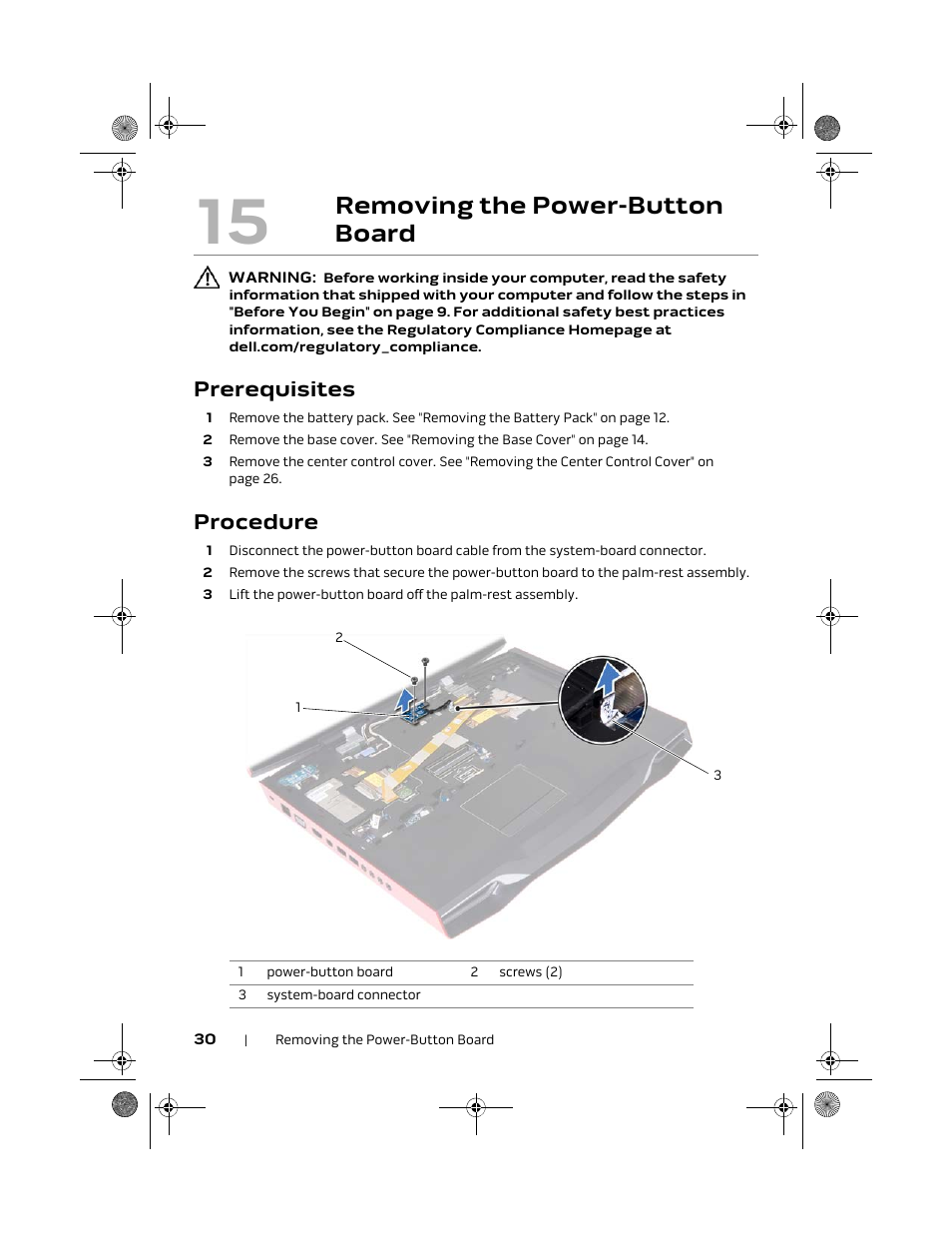 15 Removing the Power-Button Board

WARNING: Before working inside your computer, read the safety information that shipped with your computer and follow the steps in "Before You Begin" on page 9. For additional safety best practices information, see the Regulatory Compliance Homepage at dell.com/regulatory_compliance.

Prerequisites

1 Remove the battery pack. See "Removing the Battery Pack" on page 12.
2 Remove the base cover. See "Removing the Base Cover" on page 14.
3 Remove the center control cover. See "Removing the Center Control Cover" on page 26.

Procedure

1 Disconnect the power-button board cable from the system-board connector.
2 Remove the screws that secure the power-button board to the palm-rest assembly.
3 Lift the power-button board off the palm-rest assembly.

2
1
3

| 1 | power-button board | 2 | screws (2) |
|---|---|---|---|
| 3 | system-board connector | | |

30 | Removing the Power-Button Board